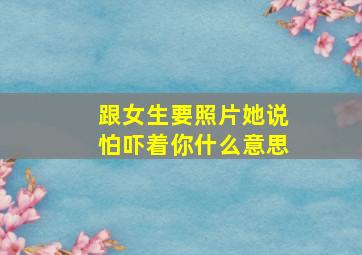 跟女生要照片她说怕吓着你什么意思